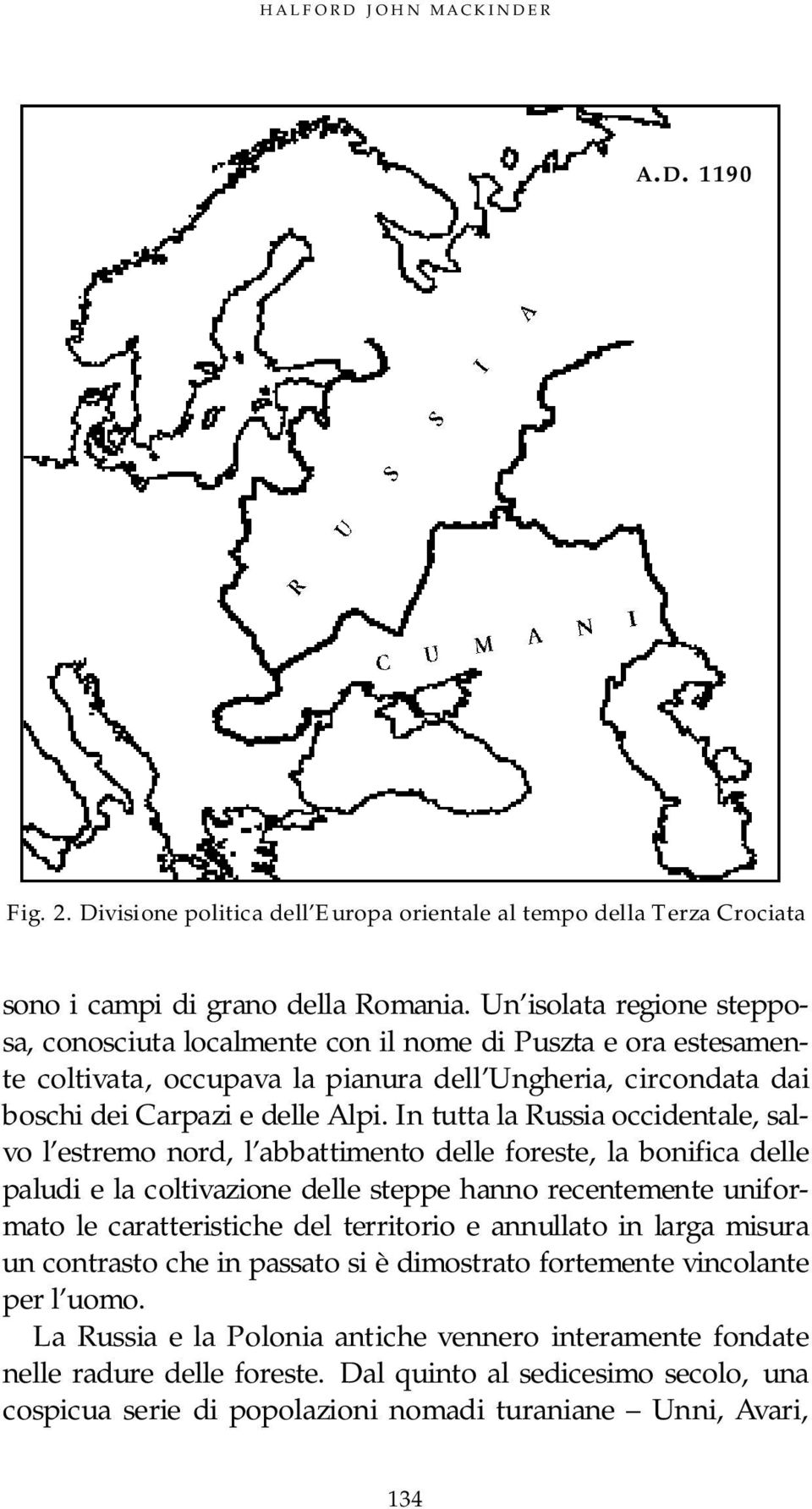 HALFORD JOHN MACKINDER

A.D. 1190

RUSSIA

CUMANI

Fig. 2. Divisione politica dell'Europa orientale al tempo della Terza Crociata

sono i campi di grano della Romania. Un'isolata regione stepposa, conosciuta localmente con il nome di Puszta e ora estesamente coltivata, occupava la pianura dell'Ungheria, circondata dai boschi dei Carpazi e delle Alpi. In tutta la Russia occidentale, salvo l'estremo nord, l'abbattimento delle foreste, la bonifica delle paludi e la coltivazione delle steppe hanno recentemente uniformato le caratteristiche del territorio e annullato in larga misura un contrasto che in passato si è dimostrato fortemente vincolante per l'uomo.

La Russia e la Polonia antiche vennero interamente fondate nelle radure delle foreste. Dal quinto al sedicesimo secolo, una cospicua serie di popolazioni nomadi turaniane – Unni, Avari,

134